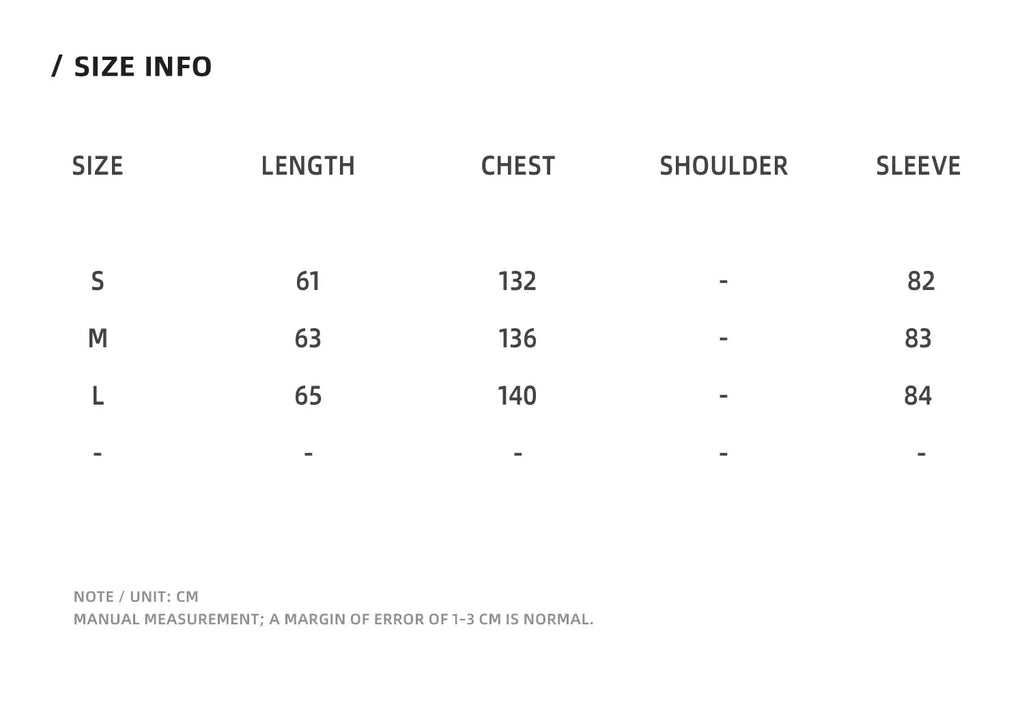 / SIZE INFO

| SIZE | LENGTH | CHEST | SHOULDER | SLEEVE |
|---|---|---|---|---|
| S | 61 | 132 | - | 82 |
| M | 63 | 136 | - | 83 |
| L | 65 | 140 | - | 84 |
| - | - | - | - | - |

NOTE / UNIT: CM
MANUAL MEASUREMENT; A MARGIN OF ERROR OF 1-3 CM IS NORMAL.